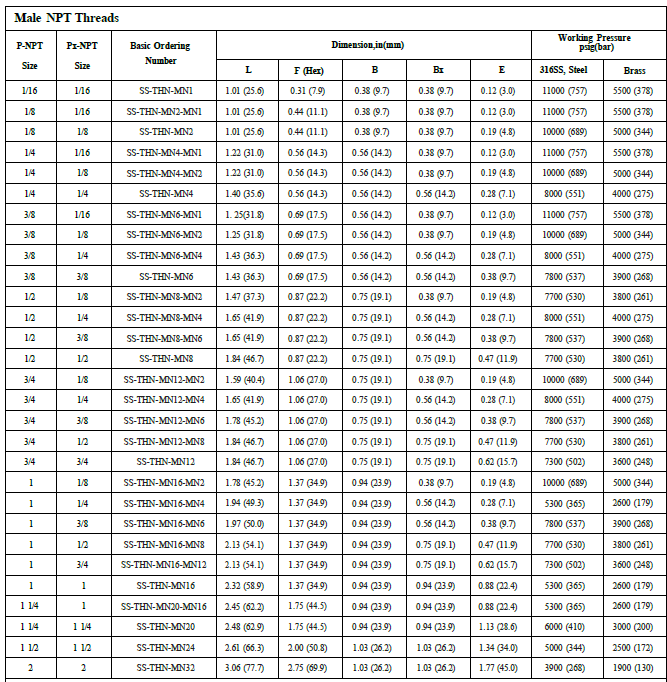 Male NPT Threads

| P-NPT Size | Px-NPT Size | Basic Ordering Number | Dimension,in(mm) | | | | | Working Pressure psig(bar) | |
|---|---|---|---|---|---|---|---|---|---|
| | | | L | F (Hex) | B | Bx | E | 316SS, Steel | Brass |
| 1/16 | 1/16 | SS-THN-MN1 | 1.01 (25.6) | 0.31 (7.9) | 0.38 (9.7) | 0.38 (9.7) | 0.12 (3.0) | 11000 (757) | 5500 (378) |
| 1/8 | 1/16 | SS-THN-MN2-MN1 | 1.01 (25.6) | 0.44 (11.1) | 0.38 (9.7) | 0.38 (9.7) | 0.12 (3.0) | 11000 (757) | 5500 (378) |
| 1/8 | 1/8 | SS-THN-MN2 | 1.01 (25.6) | 0.44 (11.1) | 0.38 (9.7) | 0.38 (9.7) | 0.19 (4.8) | 10000 (689) | 5000 (344) |
| 1/4 | 1/16 | SS-THN-MN4-MN1 | 1.22 (31.0) | 0.56 (14.3) | 0.56 (14.2) | 0.38 (9.7) | 0.12 (3.0) | 11000 (757) | 5500 (378) |
| 1/4 | 1/8 | SS-THN-MN4-MN2 | 1.22 (31.0) | 0.56 (14.3) | 0.56 (14.2) | 0.38 (9.7) | 0.19 (4.8) | 10000 (689) | 5000 (344) |
| 1/4 | 1/4 | SS-THN-MN4 | 1.40 (35.6) | 0.56 (14.3) | 0.56 (14.2) | 0.56 (14.2) | 0.28 (7.1) | 8000 (551) | 4000 (275) |
| 3/8 | 1/16 | SS-THN-MN6-MN1 | 1. 25(31.8) | 0.69 (17.5) | 0.56 (14.2) | 0.38 (9.7) | 0.12 (3.0) | 11000 (757) | 5500 (378) |
| 3/8 | 1/8 | SS-THN-MN6-MN2 | 1.25 (31.8) | 0.69 (17.5) | 0.56 (14.2) | 0.38 (9.7) | 0.19 (4.8) | 10000 (689) | 5000 (344) |
| 3/8 | 1/4 | SS-THN-MN6-MN4 | 1.43 (36.3) | 0.69 (17.5) | 0.56 (14.2) | 0.56 (14.2) | 0.28 (7.1) | 8000 (551) | 4000 (275) |
| 3/8 | 3/8 | SS-THN-MN6 | 1.43 (36.3) | 0.69 (17.5) | 0.56 (14.2) | 0.56 (14.2) | 0.38 (9.7) | 7800 (537) | 3900 (268) |
| 1/2 | 1/8 | SS-THN-MN8-MN2 | 1.47 (37.3) | 0.87 (22.2) | 0.75 (19.1) | 0.38 (9.7) | 0.19 (4.8) | 7700 (530) | 3800 (261) |
| 1/2 | 1/4 | SS-THN-MN8-MN4 | 1.65 (41.9) | 0.87 (22.2) | 0.75 (19.1) | 0.56 (14.2) | 0.28 (7.1) | 8000 (551) | 4000 (275) |
| 1/2 | 3/8 | SS-THN-MN8-MN6 | 1.65 (41.9) | 0.87 (22.2) | 0.75 (19.1) | 0.56 (14.2) | 0.38 (9.7) | 7800 (537) | 3900 (268) |
| 1/2 | 1/2 | SS-THN-MN8 | 1.84 (46.7) | 0.87 (22.2) | 0.75 (19.1) | 0.75 (19.1) | 0.47 (11.9) | 7700 (530) | 3800 (261) |
| 3/4 | 1/8 | SS-THN-MN12-MN2 | 1.59 (40.4) | 1.06 (27.0) | 0.75 (19.1) | 0.38 (9.7) | 0.19 (4.8) | 10000 (689) | 5000 (344) |
| 3/4 | 1/4 | SS-THN-MN12-MN4 | 1.65 (41.9) | 1.06 (27.0) | 0.75 (19.1) | 0.56 (14.2) | 0.28 (7.1) | 8000 (551) | 4000 (275) |
| 3/4 | 3/8 | SS-THN-MN12-MN6 | 1.78 (45.2) | 1.06 (27.0) | 0.75 (19.1) | 0.56 (14.2) | 0.38 (9.7) | 7800 (537) | 3900 (268) |
| 3/4 | 1/2 | SS-THN-MN12-MN8 | 1.84 (46.7) | 1.06 (27.0) | 0.75 (19.1) | 0.75 (19.1) | 0.47 (11.9) | 7700 (530) | 3800 (261) |
| 3/4 | 3/4 | SS-THN-MN12 | 1.84 (46.7) | 1.06 (27.0) | 0.75 (19.1) | 0.75 (19.1) | 0.62 (15.7) | 7300 (502) | 3600 (248) |
| 1 | 1/8 | SS-THN-MN16-MN2 | 1.78 (45.2) | 1.37 (34.9) | 0.94 (23.9) | 0.38 (9.7) | 0.19 (4.8) | 10000 (689) | 5000 (344) |
| 1 | 1/4 | SS-THN-MN16-MN4 | 1.94 (49.3) | 1.37 (34.9) | 0.94 (23.9) | 0.56 (14.2) | 0.28 (7.1) | 5300 (365) | 2600 (179) |
| 1 | 3/8 | SS-THN-MN16-MN6 | 1.97 (50.0) | 1.37 (34.9) | 0.94 (23.9) | 0.56 (14.2) | 0.38 (9.7) | 7800 (537) | 3900 (268) |
| 1 | 1/2 | SS-THN-MN16-MN8 | 2.13 (54.1) | 1.37 (34.9) | 0.94 (23.9) | 0.75 (19.1) | 0.47 (11.9) | 7700 (530) | 3800 (261) |
| 1 | 3/4 | SS-THN-MN16-MN12 | 2.13 (54.1) | 1.37 (34.9) | 0.94 (23.9) | 0.75 (19.1) | 0.62 (15.7) | 7300 (502) | 3600 (248) |
| 1 | 1 | SS-THN-MN16 | 2.32 (58.9) | 1.37 (34.9) | 0.94 (23.9) | 0.94 (23.9) | 0.88 (22.4) | 5300 (365) | 2600 (179) |
| 1 1/4 | 1 | SS-THN-MN20-MN16 | 2.45 (62.2) | 1.75 (44.5) | 0.94 (23.9) | 0.94 (23.9) | 0.88 (22.4) | 5300 (365) | 2600 (179) |
| 1 1/4 | 1 1/4 | SS-THN-MN20 | 2.48 (62.9) | 1.75 (44.5) | 0.94 (23.9) | 0.94 (23.9) | 1.13 (28.6) | 6000 (410) | 3000 (200) |
| 1 1/2 | 1 1/2 | SS-THN-MN24 | 2.61 (66.3) | 2.00 (50.8) | 1.03 (26.2) | 1.03 (26.2) | 1.34 (34.0) | 5000 (344) | 2500 (172) |
| 2 | 2 | SS-THN-MN32 | 3.06 (77.7) | 2.75 (69.9) | 1.03 (26.2) | 1.03 (26.2) | 1.77 (45.0) | 3900 (268) | 1900 (130) |